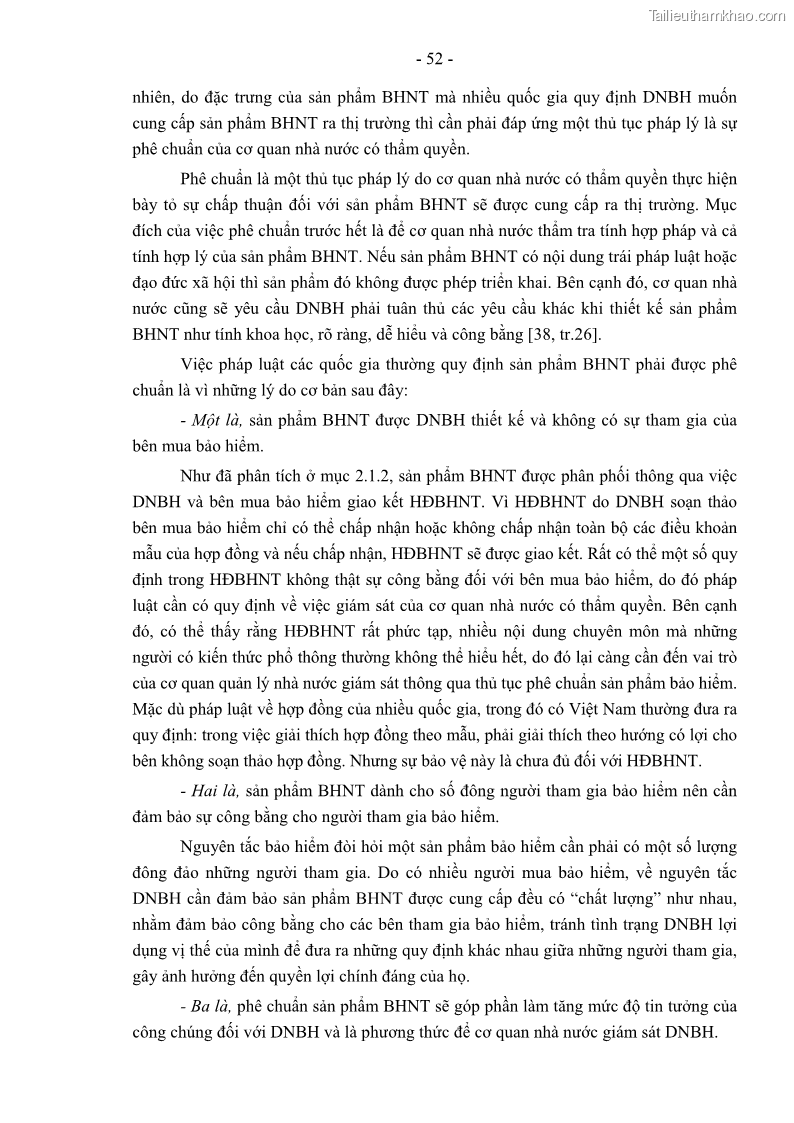 Tailieuthamkhao.com

- 52 -

nhiên, do đặc trưng của sản phẩm BHNT mà nhiều quốc gia quy định DNBH muốn cung cấp sản phẩm BHNT ra thị trường thì cần phải đáp ứng một thủ tục pháp lý là sự phê chuẩn của cơ quan nhà nước có thẩm quyền.

Phê chuẩn là một thủ tục pháp lý do cơ quan nhà nước có thẩm quyền thực hiện bày tỏ sự chấp thuận đối với sản phẩm BHNT sẽ được cung cấp ra thị trường. Mục đích của việc phê chuẩn trước hết là để cơ quan nhà nước thẩm tra tính hợp pháp và cả tính hợp lý của sản phẩm BHNT. Nếu sản phẩm BHNT có nội dung trái pháp luật hoặc đạo đức xã hội thì sản phẩm đó không được phép triển khai. Bên cạnh đó, cơ quan nhà nước cũng sẽ yêu cầu DNBH phải tuân thủ các yêu cầu khác khi thiết kế sản phẩm BHNT như tính khoa học, rõ ràng, dễ hiểu và công bằng [38, tr.26].

Việc pháp luật các quốc gia thường quy định sản phẩm BHNT phải được phê chuẩn là vì những lý do cơ bản sau đây:

- Một là, sản phẩm BHNT được DNBH thiết kế và không có sự tham gia của bên mua bảo hiểm.

Như đã phân tích ở mục 2.1.2, sản phẩm BHNT được phân phối thông qua việc DNBH và bên mua bảo hiểm giao kết HĐBHNT. Vì HĐBHNT do DNBH soạn thảo bên mua bảo hiểm chỉ có thể chấp nhận hoặc không chấp nhận toàn bộ các điều khoản mẫu của hợp đồng và nếu chấp nhận, HĐBHNT sẽ được giao kết. Rất có thể một số quy định trong HĐBHNT không thật sự công bằng đối với bên mua bảo hiểm, do đó pháp luật cần có quy định về việc giám sát của cơ quan nhà nước có thẩm quyền. Bên cạnh đó, có thể thấy rằng HĐBHNT rất phức tạp, nhiều nội dung chuyên môn mà những người có kiến thức phổ thông thường không thể hiểu hết, do đó lại càng cần đến vai trò của cơ quan quản lý nhà nước giám sát thông qua thủ tục phê chuẩn sản phẩm bảo hiểm. Mặc dù pháp luật về hợp đồng của nhiều quốc gia, trong đó có Việt Nam thường đưa ra quy định: trong việc giải thích hợp đồng theo mẫu, phải giải thích theo hướng có lợi cho bên không soạn thảo hợp đồng. Nhưng sự bảo vệ này là chưa đủ đối với HĐBHNT.

- Hai là, sản phẩm BHNT dành cho số đông người tham gia bảo hiểm nên cần đảm bảo sự công bằng cho người tham gia bảo hiểm.

Nguyên tắc bảo hiểm đòi hỏi một sản phẩm bảo hiểm cần phải có một số lượng đông đảo những người tham gia. Do có nhiều người mua bảo hiểm, về nguyên tắc DNBH cần đảm bảo sản phẩm BHNT được cung cấp đều có “chất lượng” như nhau, nhằm đảm bảo công bằng cho các bên tham gia bảo hiểm, tránh tình trạng DNBH lợi dụng vị thế của mình để đưa ra những quy định khác nhau giữa những người tham gia, gây ảnh hưởng đến quyền lợi chính đáng của họ.

- Ba là, phê chuẩn sản phẩm BHNT sẽ góp phần làm tăng mức độ tin tưởng của công chúng đối với DNBH và là phương thức để cơ quan nhà nước giám sát DNBH.